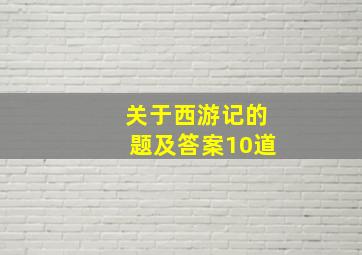 关于西游记的
题及答案10道